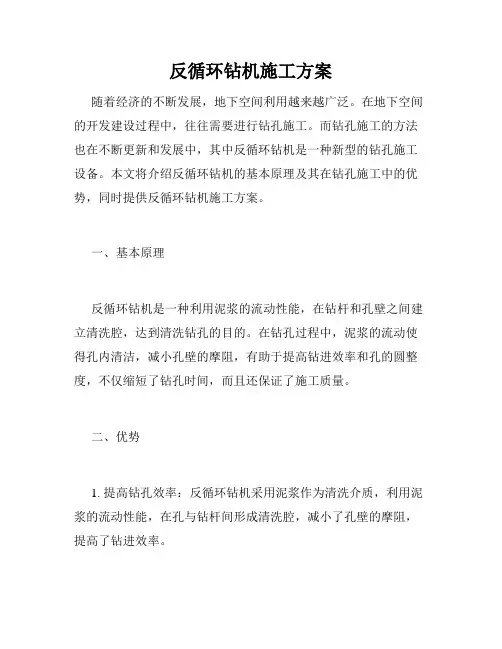 反循环钻机施工方案

随着经济的不断发展，地下空间利用越来越广泛。在地下空间的开发建设过程中，往往需要进行钻孔施工。而钻孔施工的方法也在不断更新和发展中，其中反循环钻机是一种新型的钻孔施工设备。本文将介绍反循环钻机的基本原理及其在钻孔施工中的优势，同时提供反循环钻机施工方案。

一、基本原理

反循环钻机是一种利用泥浆的流动性能，在钻杆和孔壁之间建立清洗腔，达到清洗钻孔的目的。在钻孔过程中，泥浆的流动使得孔内清洁，减小孔壁的摩阻，有助于提高钻进效率和孔的圆整度，不仅缩短了钻孔时间，而且还保证了施工质量。

二、优势

1. 提高钻孔效率：反循环钻机采用泥浆作为清洗介质，利用泥浆的流动性能，在孔与钻杆间形成清洗腔，减小了孔壁的摩阻，提高了钻进效率。